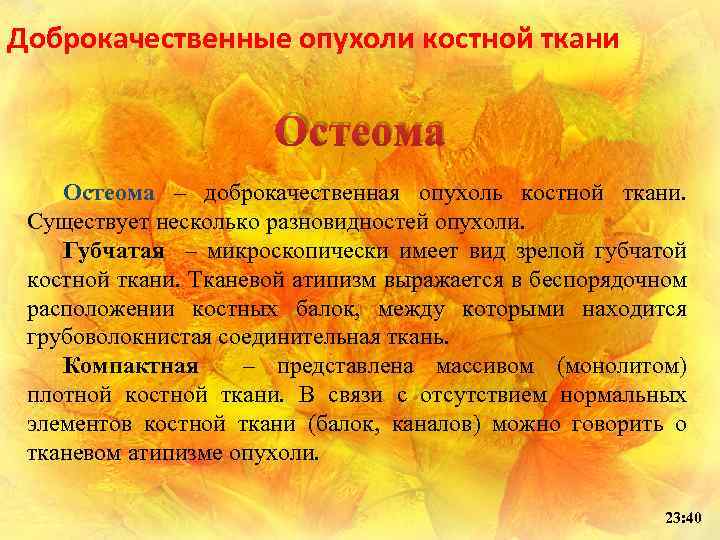 Доброкачественные опухоли костной ткани

Остеома

Остеома – доброкачественная опухоль костной ткани. Существует несколько разновидностей опухоли.

Губчатая – микроскопически имеет вид зрелой губчатой костной ткани. Тканевой атипизм выражается в беспорядочном расположении костных балок, между которыми находится грубоволокнистая соединительная ткань.

Компактная – представлена массивом (монолитом) плотной костной ткани. В связи с отсутствием нормальных элементов костной ткани (балок, каналов) можно говорить о тканевом атипизме опухоли.

23:40